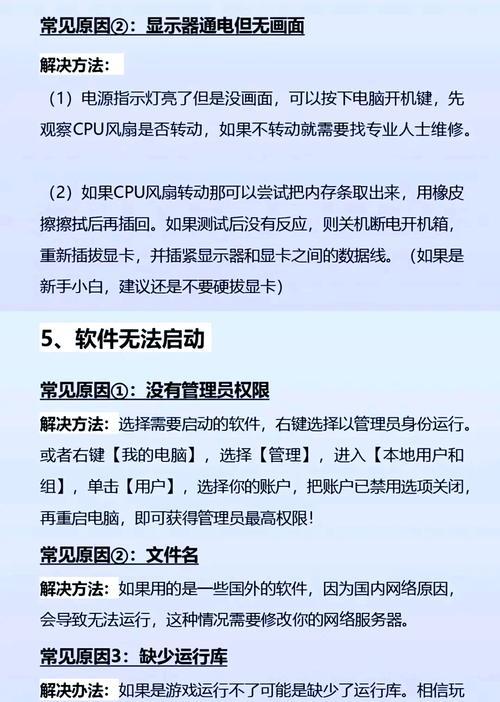 常见原因②：显示器通电但无画面

解决方法：

（1）电源指示灯亮了但是没画面，可以按下电脑开机键，先观察CPU风扇是否转动，如果不转动就需要找专业人士维修。

（2）如果CPU风扇转动那可以尝试把内存条取出来，用橡皮擦擦拭后再插回。如果测试后没有反应，则关机断电开机箱，重新插拔显卡，并插紧显示器和显卡之间的数据线。（如果是新手小白，建议还是不要硬拔显卡）

5、软件无法启动

常见原因①：没有管理员权限

解决方法：选择需要启动的软件，右键选择以管理员身份运行。或者右键【我的电脑】，选择【管理】，进入【本地用户和组】，单击【用户】，选择你的账户，把账户已禁用选项关闭，再重启电脑，即可获得管理员最高权限！

常见原因②：文件名

解决方法：如果用的是一些国外的软件，因为国内网络原因，会导致无法运行，这种情况需要修改你的网络服务器。

常见原因3：缺少运行库

解决办法：如果是游戏运行不了可能是缺少了运行库。相信玩